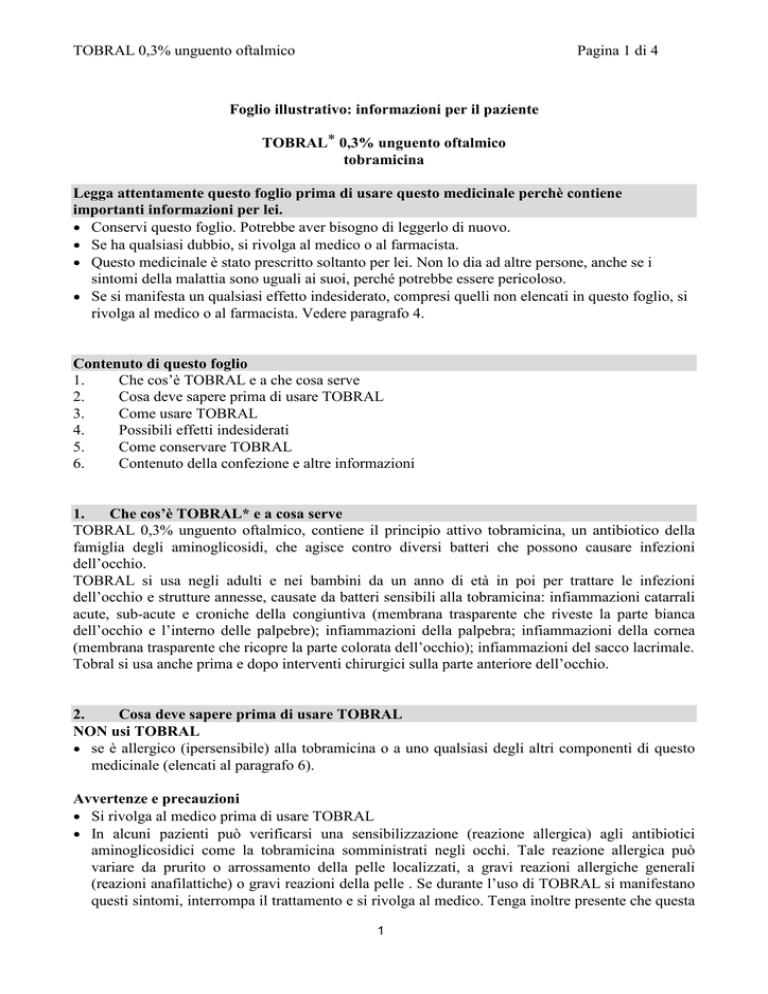 TOBRAL 0,3% unguento oftalmico Pagina 1 di 4

Foglio illustrativo: informazioni per il paziente

TOBRAL* 0,3% unguento oftalmico
tobramicina

Legga attentamente questo foglio prima di usare questo medicinale perchè contiene importanti informazioni per lei.
• Conservi questo foglio. Potrebbe aver bisogno di leggerlo di nuovo.
• Se ha qualsiasi dubbio, si rivolga al medico o al farmacista.
• Questo medicinale è stato prescritto soltanto per lei. Non lo dia ad altre persone, anche se i sintomi della malattia sono uguali ai suoi, perché potrebbe essere pericoloso.
• Se si manifesta un qualsiasi effetto indesiderato, compresi quelli non elencati in questo foglio, si rivolga al medico o al farmacista. Vedere paragrafo 4.

Contenuto di questo foglio
1. Che cos'è TOBRAL e a che cosa serve
2. Cosa deve sapere prima di usare TOBRAL
3. Come usare TOBRAL
4. Possibili effetti indesiderati
5. Come conservare TOBRAL
6. Contenuto della confezione e altre informazioni

1. Che cos'è TOBRAL* e a cosa serve
TOBRAL 0,3% unguento oftalmico, contiene il principio attivo tobramicina, un antibiotico della famiglia degli aminoglicosidi, che agisce contro diversi batteri che possono causare infezioni dell'occhio.
TOBRAL si usa negli adulti e nei bambini da un anno di età in poi per trattare le infezioni dell'occhio e strutture annesse, causate da batteri sensibili alla tobramicina: infiammazioni catarrali acute, sub-acute e croniche della congiuntiva (membrana trasparente che riveste la parte bianca dell'occhio e l'interno delle palpebre); infiammazioni della palpebra; infiammazioni della cornea (membrana trasparente che ricopre la parte colorata dell'occhio); infiammazioni del sacco lacrimale. Tobral si usa anche prima e dopo interventi chirurgici sulla parte anteriore dell'occhio.

2. Cosa deve sapere prima di usare TOBRAL
NON usi TOBRAL
• se è allergico (ipersensibile) alla tobramicina o a uno qualsiasi degli altri componenti di questo medicinale (elencati al paragrafo 6).

Avvertenze e precauzioni
• Si rivolga al medico prima di usare TOBRAL
• In alcuni pazienti può verificarsi una sensibilizzazione (reazione allergica) agli antibiotici aminoglicosidici come la tobramicina somministrati negli occhi. Tale reazione allergica può variare da prurito o arrossamento della pelle localizzati, a gravi reazioni allergiche generali (reazioni anafilattiche) o gravi reazioni della pelle . Se durante l'uso di TOBRAL si manifestano questi sintomi, interrompa il trattamento e si rivolga al medico. Tenga inoltre presente che questa

1